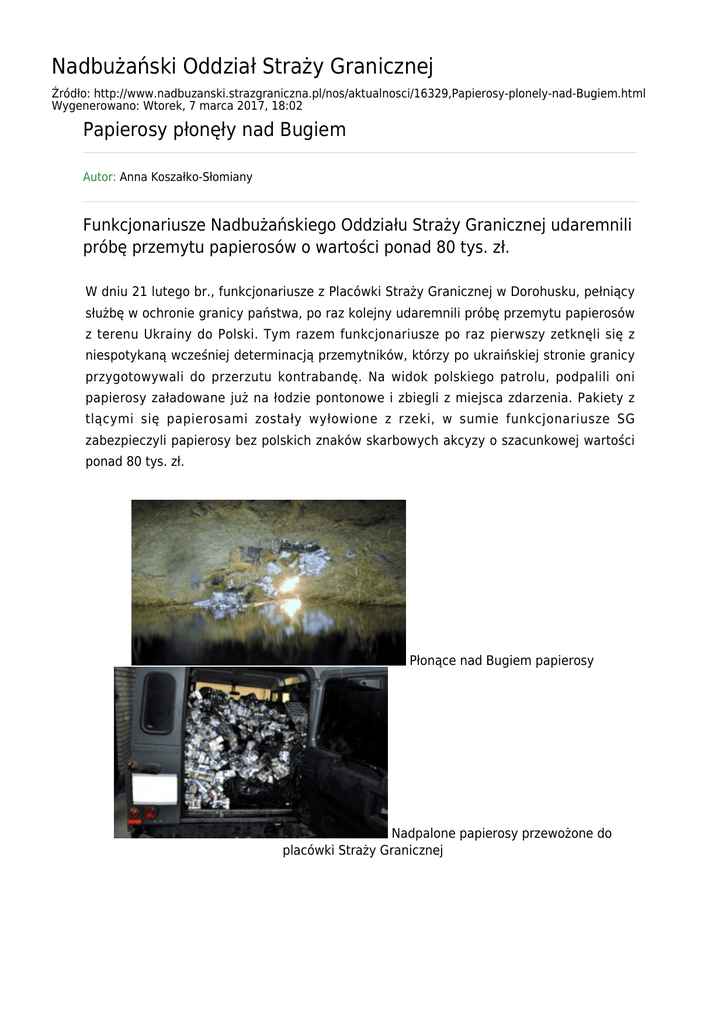 Nadbużański Oddział Straży Granicznej

Źródło: http://www.nadbuzanski.strazgraniczna.pl/nos/aktualnosci/16329,Papierosy-plonely-nad-Bugiem.html
Wygenerowano: Wtorek, 7 marca 2017, 18:02

Papierosy płonęły nad Bugiem

Autor: Anna Koszałko-Słomiany

Funkcjonariusze Nadbużańskiego Oddziału Straży Granicznej udaremnili próbę przemytu papierosów o wartości ponad 80 tys. zł.

W dniu 21 lutego br., funkcjonariusze z Placówki Straży Granicznej w Dorohusku, pełniący służbę w ochronie granicy państwa, po raz kolejny udaremnili próbę przemytu papierosów z terenu Ukrainy do Polski. Tym razem funkcjonariusze po raz pierwszy zetknęli się z niespotykaną wcześniej determinacją przemytników, którzy po ukraińskiej stronie granicy przygotowywali do przerzutu kontrabandę. Na widok polskiego patrolu, podpalili oni papierosy załadowane już na łodzie pontonowe i zbiegli z miejsca zdarzenia. Pakiety z tlącymi się papierosami zostały wyłowione z rzeki, w sumie funkcjonariusze SG zabezpieczyli papierosy bez polskich znaków skarbowych akcyzy o szacunkowej wartości ponad 80 tys. zł.

Płonące nad Bugiem papierosy

Nadpalone papierosy przewożone do placówki Straży Granicznej